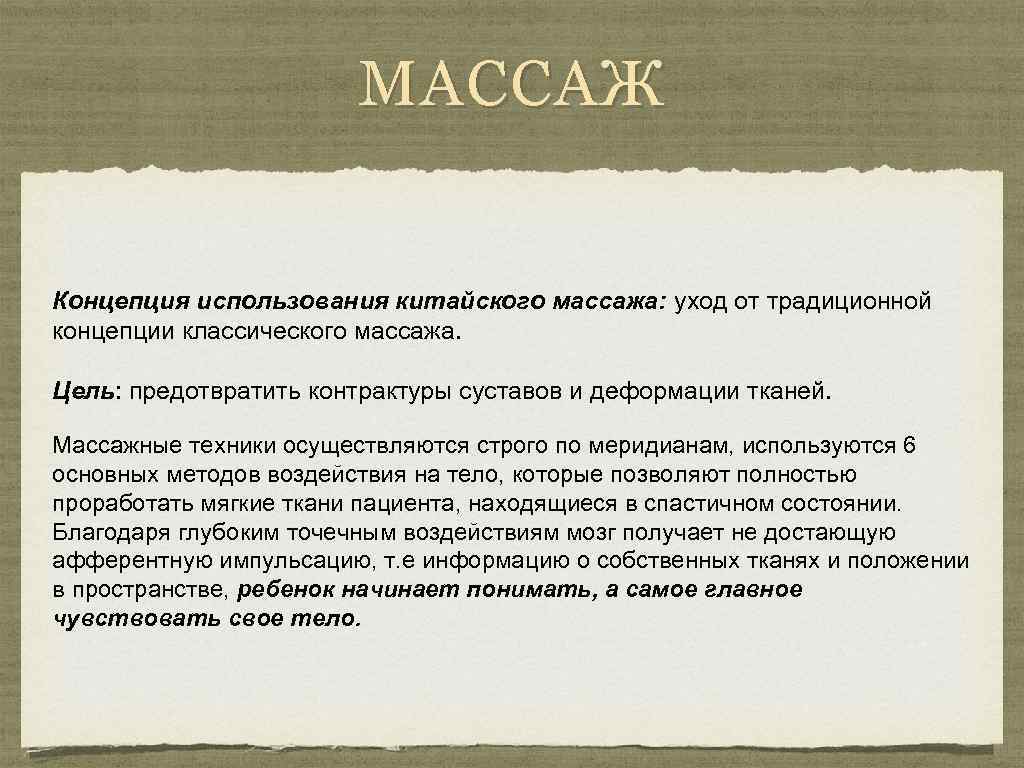 МАССАЖ

Концепция использования китайского массажа: уход от традиционной концепции классического массажа.

Цель: предотвратить контрактуры суставов и деформации тканей.

Массажные техники осуществляются строго по меридианам, используются 6 основных методов воздействия на тело, которые позволяют полностью проработать мягкие ткани пациента, находящиеся в спастичном состоянии. Благодаря глубоким точечным воздействиям мозг получает не достающую афферентную импульсацию, т.е информацию о собственных тканях и положении в пространстве, ребенок начинает понимать, а самое главное чувствовать свое тело.